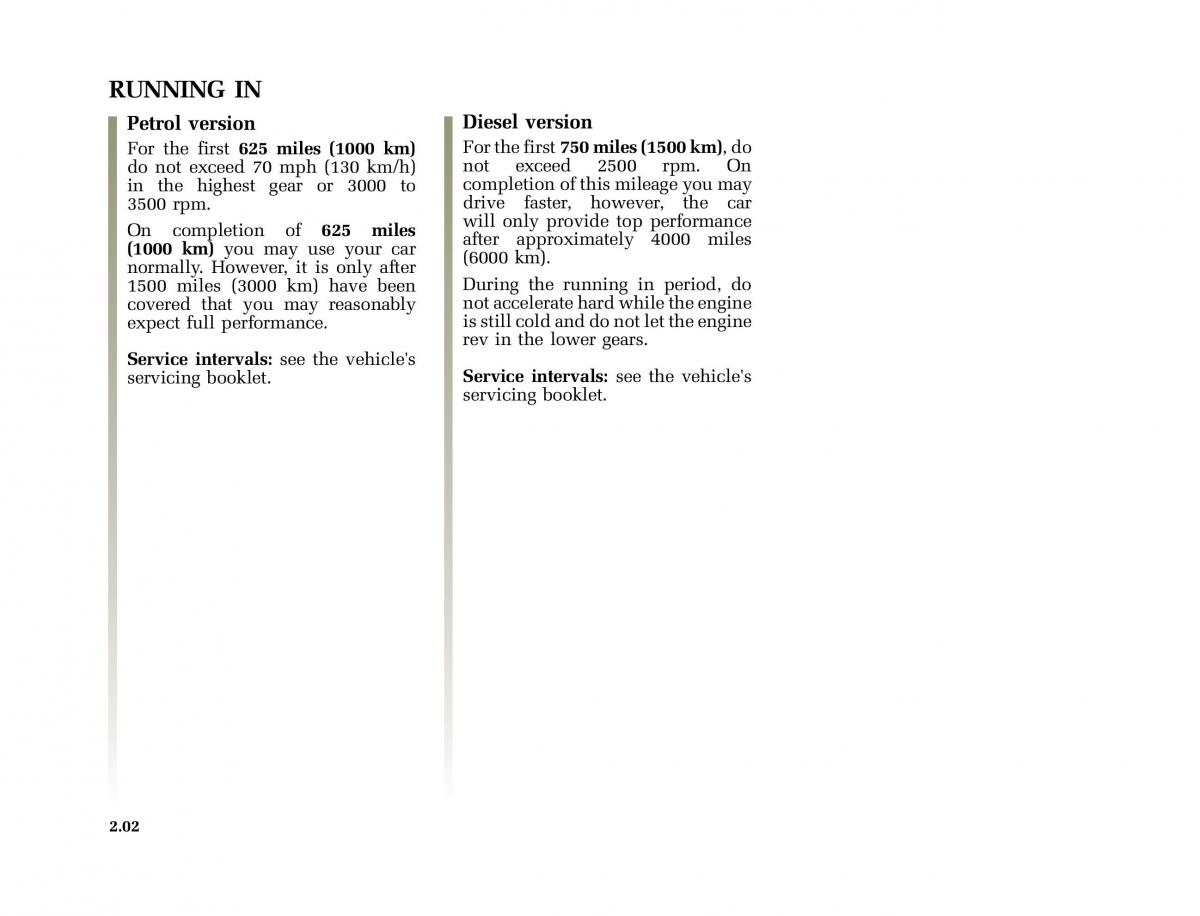 RUNNING IN

Petrol version

For the first 625 miles (1000 km) do not exceed 70 mph (130 km/h) in the highest gear or 3000 to 3500 rpm.

On completion of 625 miles (1000 km) you may use your car normally. However, it is only after 1500 miles (3000 km) have been covered that you may reasonably expect full performance.

Service intervals: see the vehicle's servicing booklet.

Diesel version

For the first 750 miles (1500 km), do not exceed 2500 rpm. On completion of this mileage you may drive faster, however, the car will only provide top performance after approximately 4000 miles (6000 km).

During the running in period, do not accelerate hard while the engine is still cold and do not let the engine rev in the lower gears.

Service intervals: see the vehicle's servicing booklet.

2.02